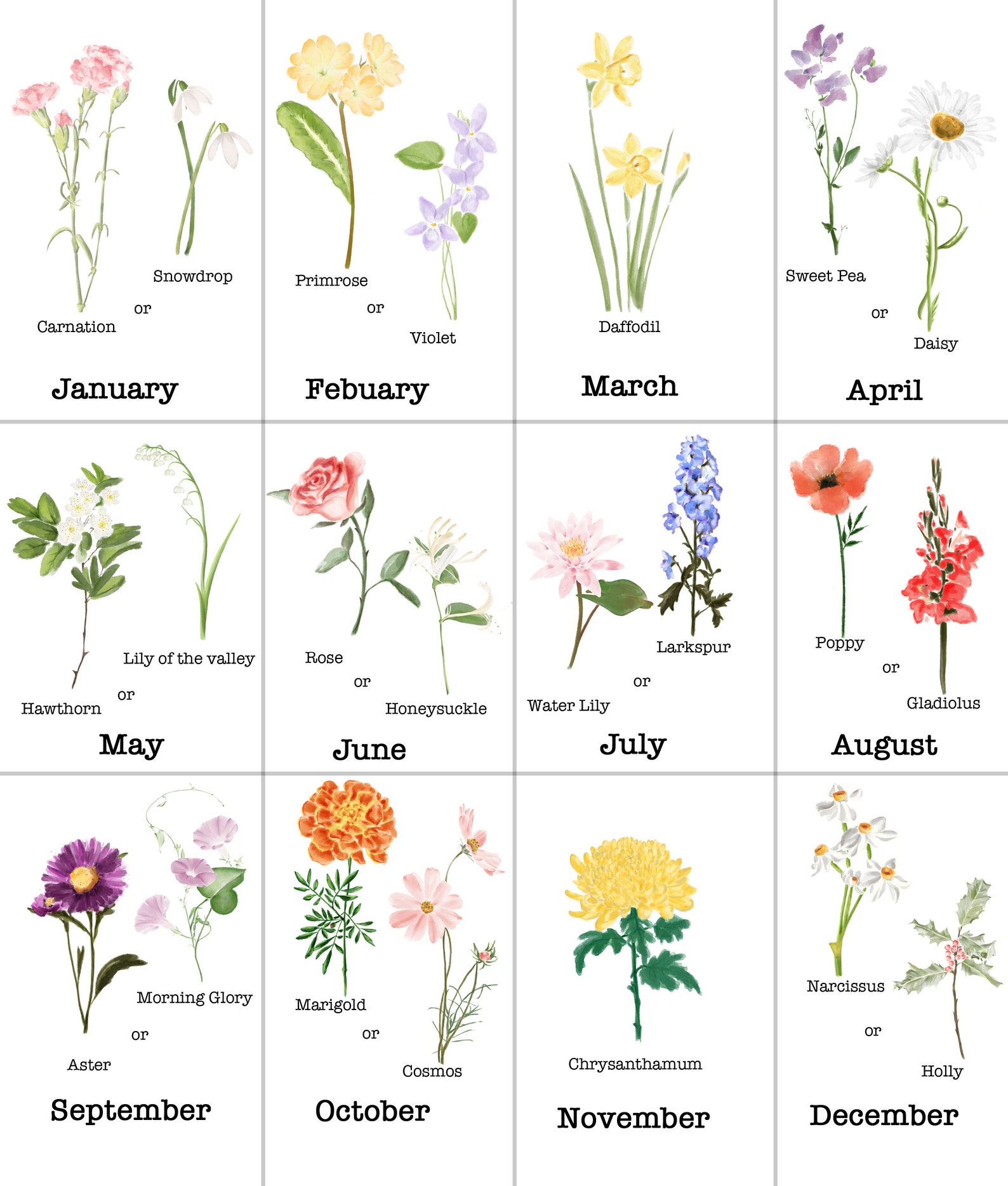 Snowdrop

or

Carnation

January

Primrose

or

Violet

Febuary

Daffodil

March

Sweet Pea

or

Daisy

April

Lily of the valley

or

Hawthorn

May

Rose

or

Honeysuckle

June

Larkspur

or

Water Lily

July

Poppy

or

Gladiolus

August

Morning Glory

or

Aster

September

Marigold

or

Cosmos

October

Chrysanthamum

November

Narcissus

or

Holly

December